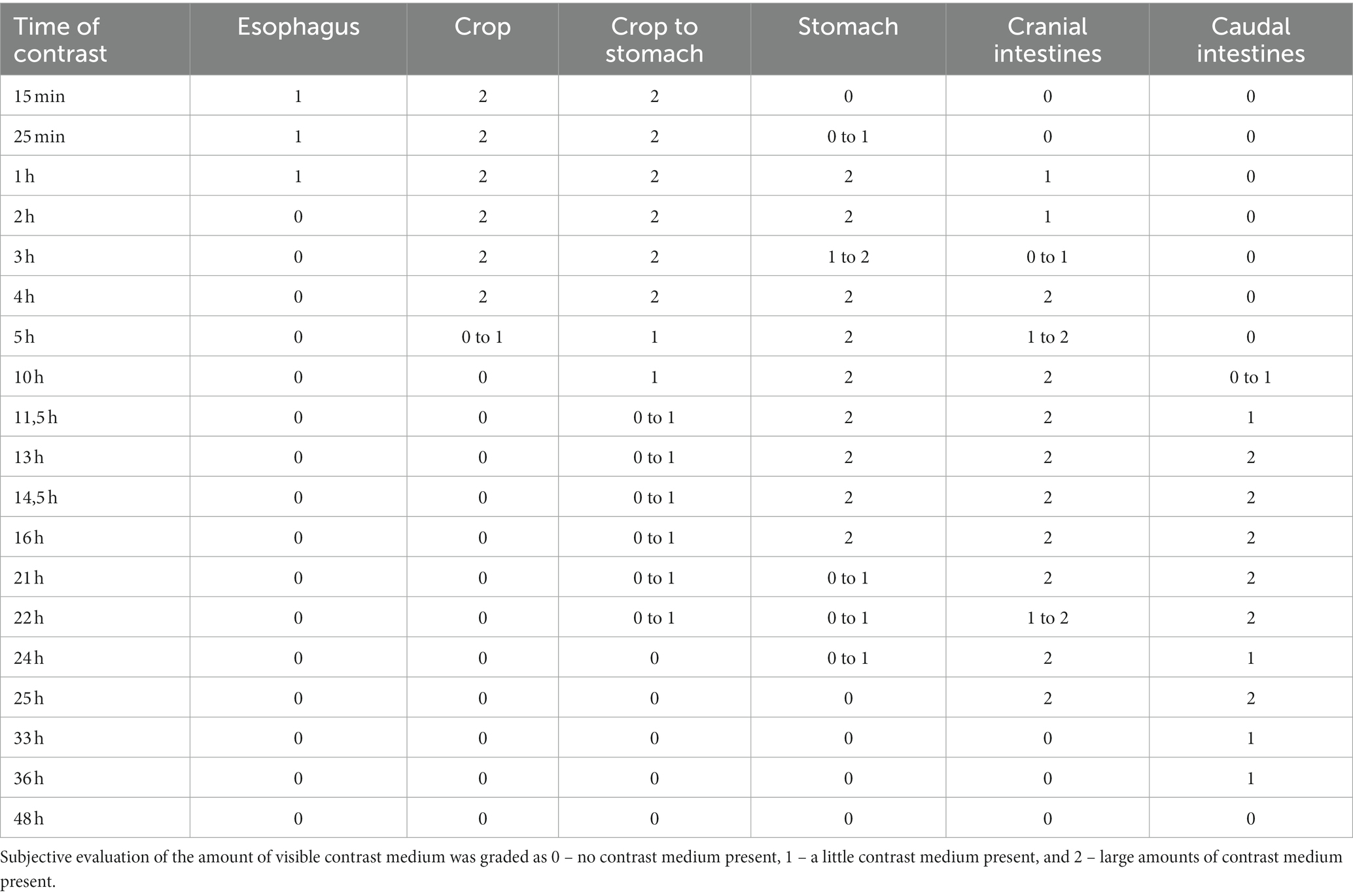 | Time of contrast | Esophagus | Crop | Crop to stomach | Stomach | Cranial intestines | Caudal intestines |
|---|---|---|---|---|---|---|
| 15 min | 1 | 2 | 2 | 0 | 0 | 0 |
| 25 min | 1 | 2 | 2 | 0 to 1 | 0 | 0 |
| 1 h | 1 | 2 | 2 | 2 | 1 | 0 |
| 2 h | 0 | 2 | 2 | 2 | 1 | 0 |
| 3 h | 0 | 2 | 2 | 1 to 2 | 0 to 1 | 0 |
| 4 h | 0 | 2 | 2 | 2 | 2 | 0 |
| 5 h | 0 | 0 to 1 | 1 | 2 | 1 to 2 | 0 |
| 10 h | 0 | 0 | 1 | 2 | 2 | 0 to 1 |
| 11,5 h | 0 | 0 | 0 to 1 | 2 | 2 | 1 |
| 13 h | 0 | 0 | 0 to 1 | 2 | 2 | 2 |
| 14,5 h | 0 | 0 | 0 to 1 | 2 | 2 | 2 |
| 16 h | 0 | 0 | 0 to 1 | 2 | 2 | 2 |
| 21 h | 0 | 0 | 0 to 1 | 0 to 1 | 2 | 2 |
| 22 h | 0 | 0 | 0 to 1 | 0 to 1 | 1 to 2 | 2 |
| 24 h | 0 | 0 | 0 | 0 to 1 | 2 | 1 |
| 25 h | 0 | 0 | 0 | 0 | 2 | 2 |
| 33 h | 0 | 0 | 0 | 0 | 0 | 1 |
| 36 h | 0 | 0 | 0 | 0 | 0 | 1 |
| 48 h | 0 | 0 | 0 | 0 | 0 | 0 |

Subjective evaluation of the amount of visible contrast medium was graded as 0 – no contrast medium present, 1 – a little contrast medium present, and 2 – large amounts of contrast medium present.